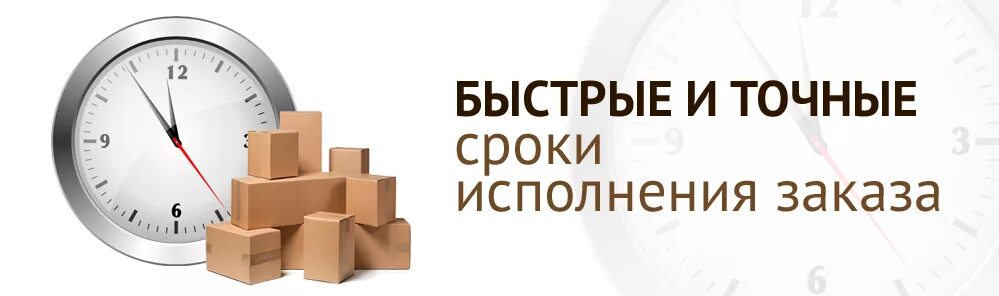 12
9
3
6

БЫСТРЫЕ И ТОЧНЫЕ
сроки
исполнения заказа

12
9
3
6